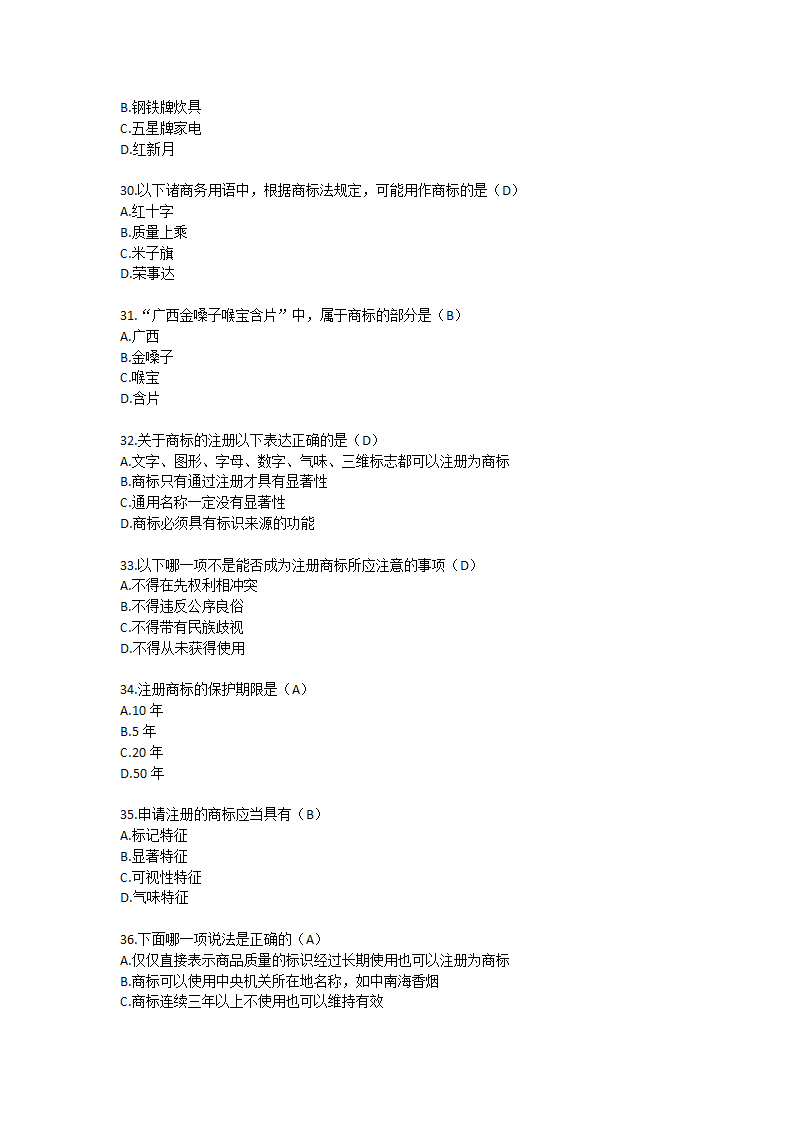 B.钢铁牌炊具
C.五星牌家电
D.红新月

30.以下诸商务用语中，根据商标法规定，可能用作商标的是（D）
A.红十字
B.质量上乘
C.米子旗
D.荣事达

31.“广西金嗓子喉宝含片”中，属于商标的部分是（B）
A.广西
B.金嗓子
C.喉宝
D.含片

32.关于商标的注册以下表达正确的是（D）
A.文字、图形、字母、数字、气味、三维标志都可以注册为商标
B.商标只有通过注册才具有显著性
C.通用名称一定没有显著性
D.商标必须具有标识来源的功能

33.以下哪一项不是能否成为注册商标所应注意的事项（D）
A.不得在先权利相冲突
B.不得违反公序良俗
C.不得带有民族歧视
D.不得从未获得使用

34.注册商标的保护期限是（A）
A.10 年
B.5 年
C.20 年
D.50 年

35.申请注册的商标应当具有（B）
A.标记特征
B.显著特征
C.可视性特征
D.气味特征

36.下面哪一项说法是正确的（A）
A.仅仅直接表示商品质量的标识经过长期使用也可以注册为商标
B.商标可以使用中央机关所在地名称，如中南海香烟
C.商标连续三年以上不使用也可以维持有效